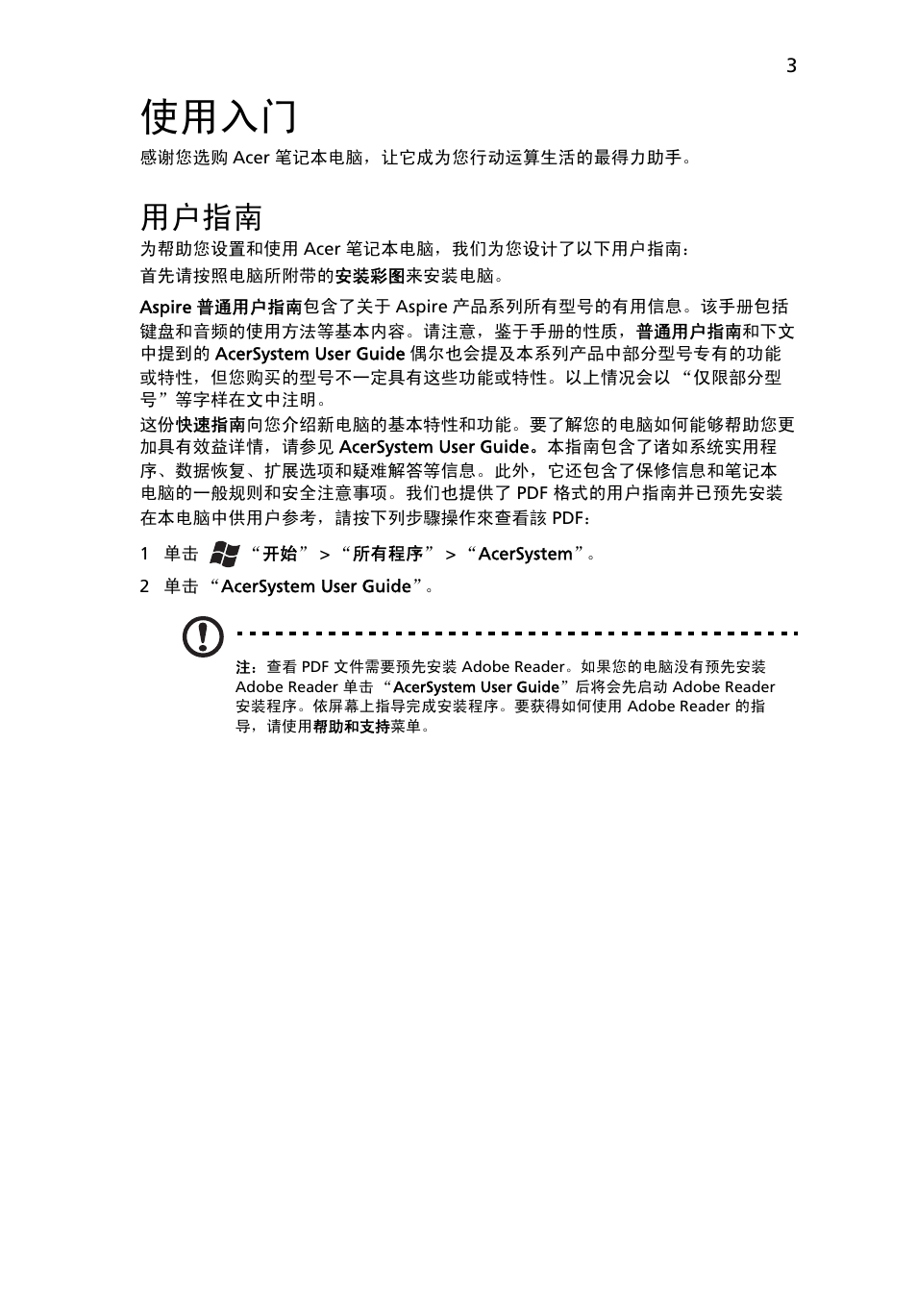 3

使用入门

感谢您选购 Acer 笔记本电脑，让它成为您行动运算生活的最得力助手。

用户指南

为帮助您设置和使用 Acer 笔记本电脑，我们为您设计了以下用户指南：

首先请按照电脑所附带的安装彩图来安装电脑。

Aspire 普通用户指南包含了关于 Aspire 产品系列所有型号的有用信息。该手册包括键盘和音频的使用方法等基本内容。请注意，鉴于手册的性质，普通用户指南和下文中提到的 AcerSystem User Guide 偶尔也会提及本系列产品中部分型号专有的功能或特性，但您购买的型号不一定具有这些功能或特性。以上情况会以 “仅限部分型号”等字样在文中注明。

这份快速指南向您介绍新电脑的基本特性和功能。要了解您的电脑如何能够帮助您更加具有效益详情，请参见 AcerSystem User Guide。本指南包含了诸如系统实用程序、数据恢复、扩展选项和疑难解答等信息。此外，它还包含了保修信息和笔记本电脑的一般规则和安全注意事项。我们也提供了 PDF 格式的用户指南并已预先安装在本电脑中供用户参考，請按下列步驟操作來查看該 PDF：

1 单击 “开始” > “所有程序” > “AcerSystem”。

2 单击 “AcerSystem User Guide”。

注：查看 PDF 文件需要预先安装 Adobe Reader。如果您的电脑没有预先安装 Adobe Reader 单击 “AcerSystem User Guide”后将会先启动 Adobe Reader 安装程序。依屏幕上指导完成安装程序。要获得如何使用 Adobe Reader 的指导，请使用帮助和支持菜单。